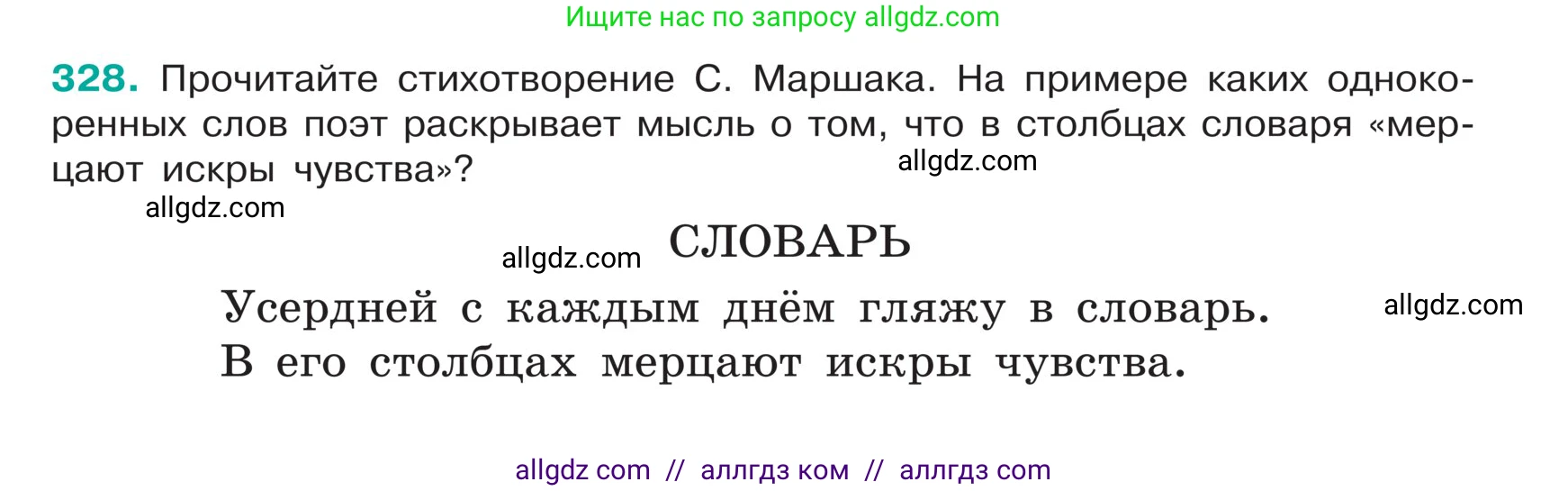 Ищите нас по запросу allgdz.com

328. Прочитайте стихотворение С. Маршака. На примере каких однокоренных слов поэт раскрывает мысль о том, что в столбцах словаря «мерцают искры чувства»?

allgdz.com

allgdz.com

allgdz.com

СЛОВАРЬ

Усердней с каждым днём гляжу в словарь.
В его столбцах мерцают искры чувства.

allgdz.com

allgdz com // аллгдз ком // аллгдз com